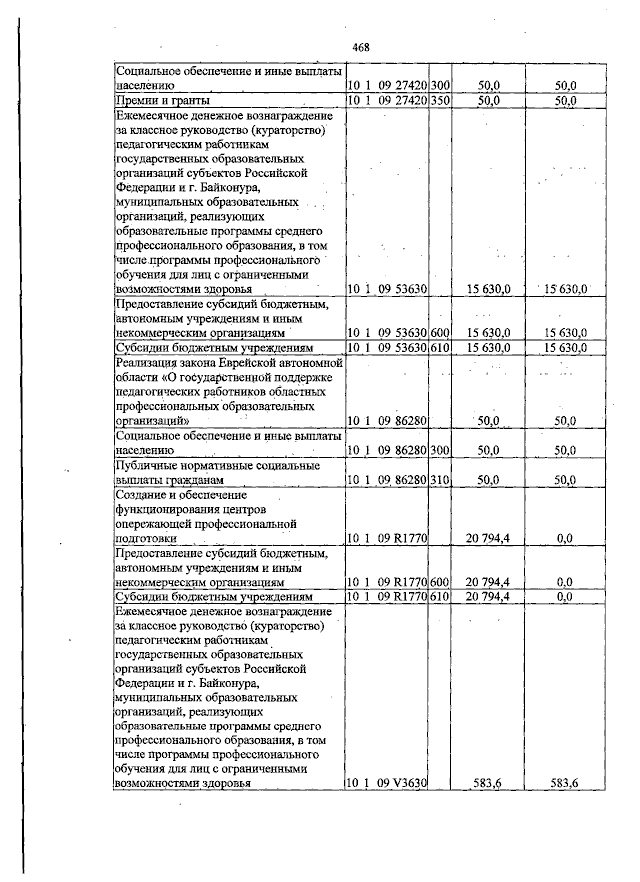 468

| | | | | |
|---|---|---|---|---|
| Социальное обеспечение и иные выплаты населению | 10 1 09 27420 | 300 | 50,0 | 50,0 |
| Премии и гранты | 10 1 09 27420 | 350 | 50,0 | 50,0 |
| Ежемесячное денежное вознаграждение за классное руководство (кураторство) педагогическим работникам государственных образовательных организаций субъектов Российской Федерации и г. Байконура, муниципальных образовательных организаций, реализующих образовательные программы среднего профессионального образования, в том числе программы профессионального обучения для лиц с ограниченными возможностями здоровья | 10 1 09 53630 | | 15 630,0 | 15 630,0 |
| Предоставление субсидий бюджетным, автономным учреждениям и иным некоммерческим организациям | 10 1 09 53630 | 600 | 15 630,0 | 15 630,0 |
| Субсидии бюджетным учреждениям | 10 1 09 53630 | 610 | 15 630,0 | 15 630,0 |
| Реализация закона Еврейской автономной области «О государственной поддержке педагогических работников областных профессиональных образовательных организаций» | 10 1 09 86280 | | 50,0 | 50,0 |
| Социальное обеспечение и иные выплаты населению | 10 1 09 86280 | 300 | 50,0 | 50,0 |
| Публичные нормативные социальные выплаты гражданам | 10 1 09 86280 | 310 | 50,0 | 50,0 |
| Создание и обеспечение функционирования центров опережающей профессиональной подготовки | 10 1 09 R1770 | | 20 794,4 | 0,0 |
| Предоставление субсидий бюджетным, автономным учреждениям и иным некоммерческим организациям | 10 1 09 R1770 | 600 | 20 794,4 | 0,0 |
| Субсидии бюджетным учреждениям | 10 1 09 R1770 | 610 | 20 794,4 | 0,0 |
| Ежемесячное денежное вознаграждение за классное руководство (кураторство) педагогическим работникам государственных образовательных организаций субъектов Российской Федерации и г. Байконура, муниципальных образовательных организаций, реализующих образовательные программы среднего профессионального образования, в том числе программы профессионального обучения для лиц с ограниченными возможностями здоровья | 10 1 09 V3630 | | 583,6 | 583,6 |